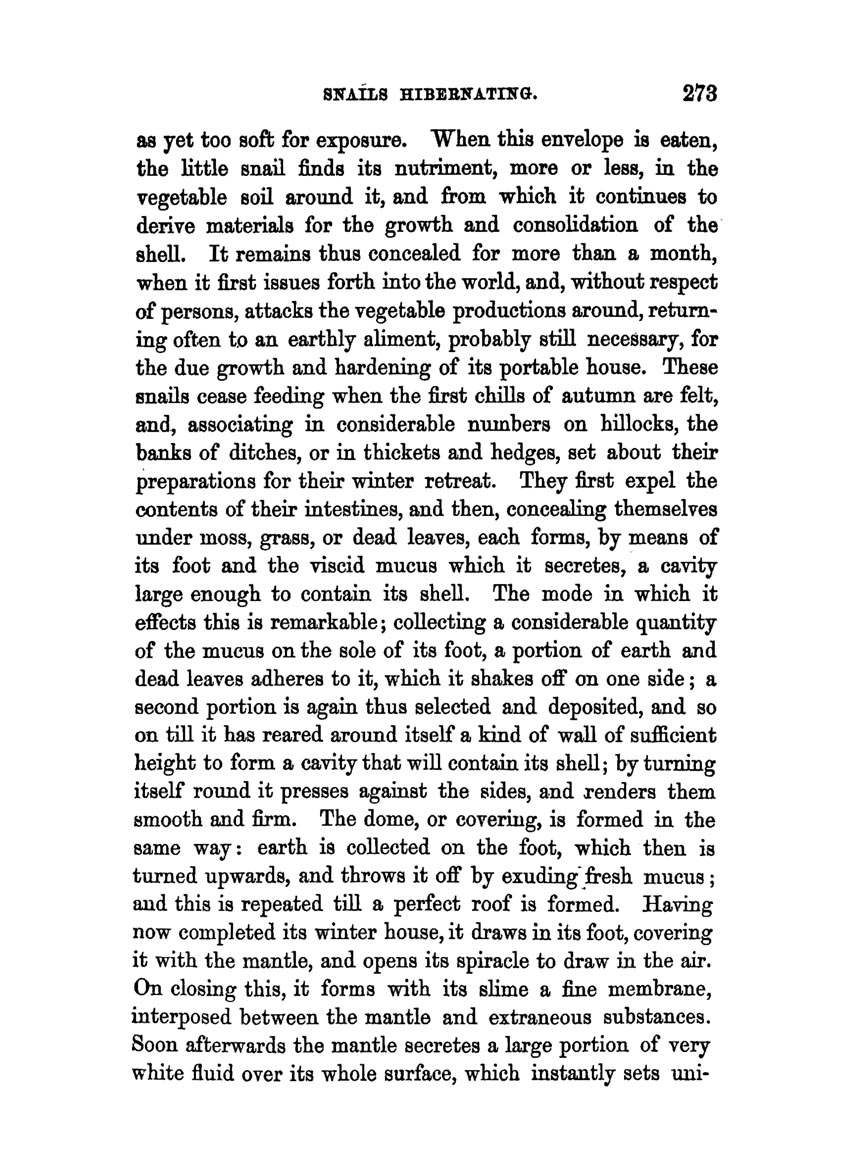 SNAILS HIBERNATING. 273

as yet too soft for exposure. When this envelope is eaten, the little snail finds its nutriment, more or less, in the vegetable soil around it, and from which it continues to derive materials for the growth and consolidation of the shell. It remains thus concealed for more than a month, when it first issues forth into the world, and, without respect of persons, attacks the vegetable productions around, returning often to an earthly aliment, probably still necessary, for the due growth and hardening of its portable house. These snails cease feeding when the first chills of autumn are felt, and, associating in considerable numbers on hillocks, the banks of ditches, or in thickets and hedges, set about their preparations for their winter retreat. They first expel the contents of their intestines, and then, concealing themselves under moss, grass, or dead leaves, each forms, by means of its foot and the viscid mucus which it secretes, a cavity large enough to contain its shell. The mode in which it effects this is remarkable; collecting a considerable quantity of the mucus on the sole of its foot, a portion of earth and dead leaves adheres to it, which it shakes off on one side; a second portion is again thus selected and deposited, and so on till it has reared around itself a kind of wall of sufficient height to form a cavity that will contain its shell; by turning itself round it presses against the sides, and renders them smooth and firm. The dome, or covering, is formed in the same way: earth is collected on the foot, which then is turned upwards, and throws it off by exuding fresh mucus; and this is repeated till a perfect roof is formed. Having now completed its winter house, it draws in its foot, covering it with the mantle, and opens its spiracle to draw in the air. On closing this, it forms with its slime a fine membrane, interposed between the mantle and extraneous substances. Soon afterwards the mantle secretes a large portion of very white fluid over its whole surface, which instantly sets uni-